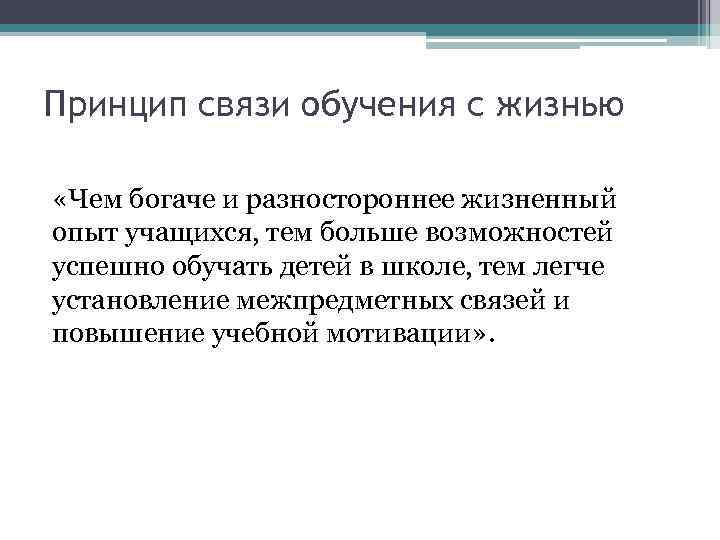 Принцип связи обучения с жизнью

«Чем богаче и разностороннее жизненный опыт учащихся, тем больше возможностей успешно обучать детей в школе, тем легче установление межпредметных связей и повышение учебной мотивации».